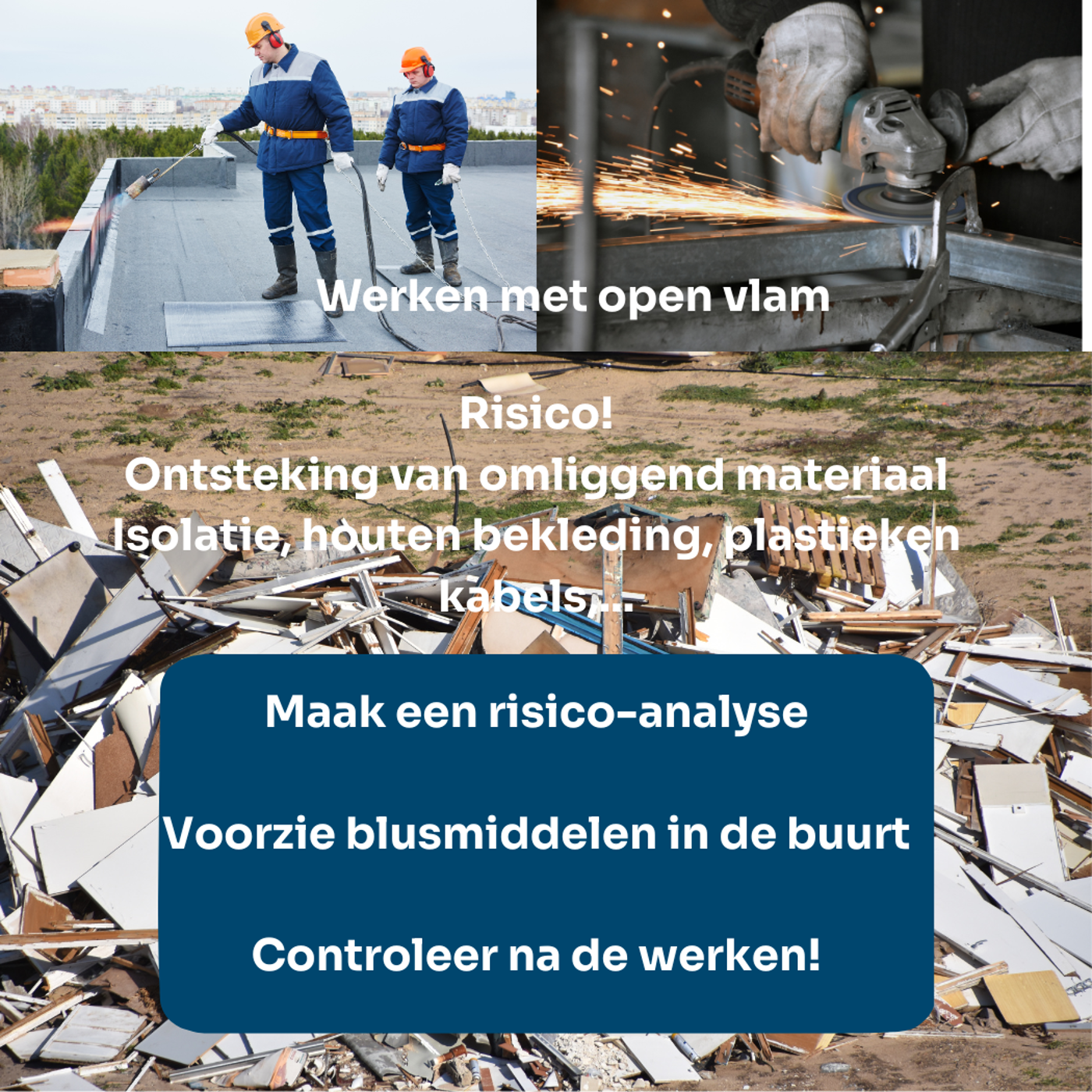 Werken met open vlam

Risico!
Ontsteking van omliggend materiaal
Isolatie, houten bekleding, plastieken kabels...

Maak een risico-analyse

Voorzie blusmiddelen in de buurt

Controleer na de werken!